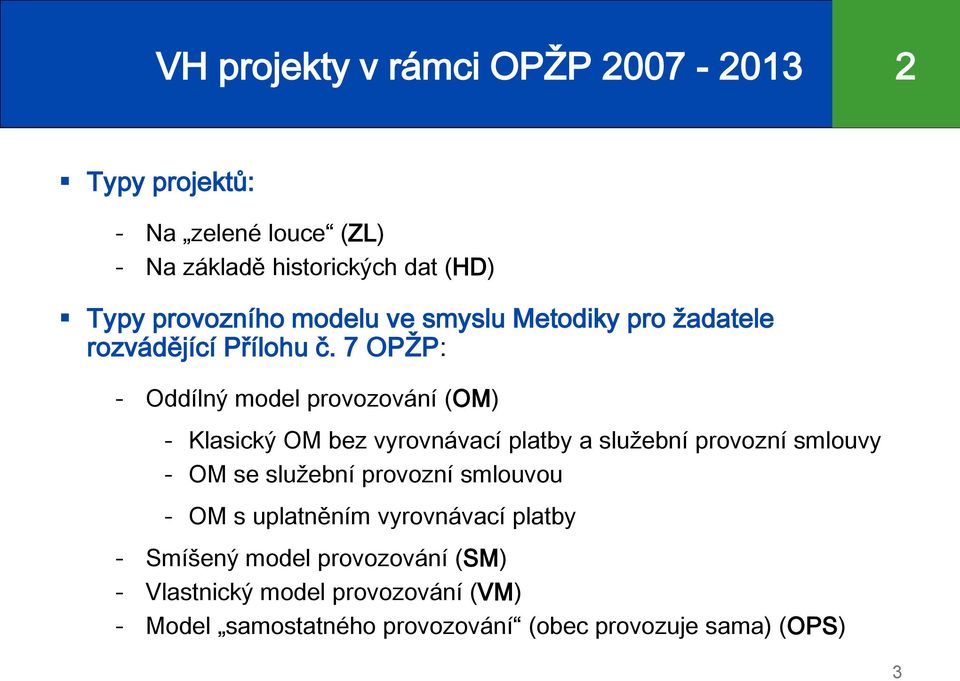 VH projekty v rámci OPŽP 2007 - 2013

2

▪ Typy projektů:

- Na „zelené louce“ (ZL)
- Na základě historických dat (HD)

▪ Typy provozního modelu ve smyslu Metodiky pro žadatele rozvádějící Přílohu č. 7 OPŽP:

- Oddílný model provozování (OM)
  - Klasický OM bez vyrovnávací platby a služební provozní smlouvy
  - OM se služební provozní smlouvou
  - OM s uplatněním vyrovnávací platby
- Smíšený model provozování (SM)
- Vlastnický model provozování (VM)
- Model „samostatného provozování“ (obec provozuje sama) (OPS)

3